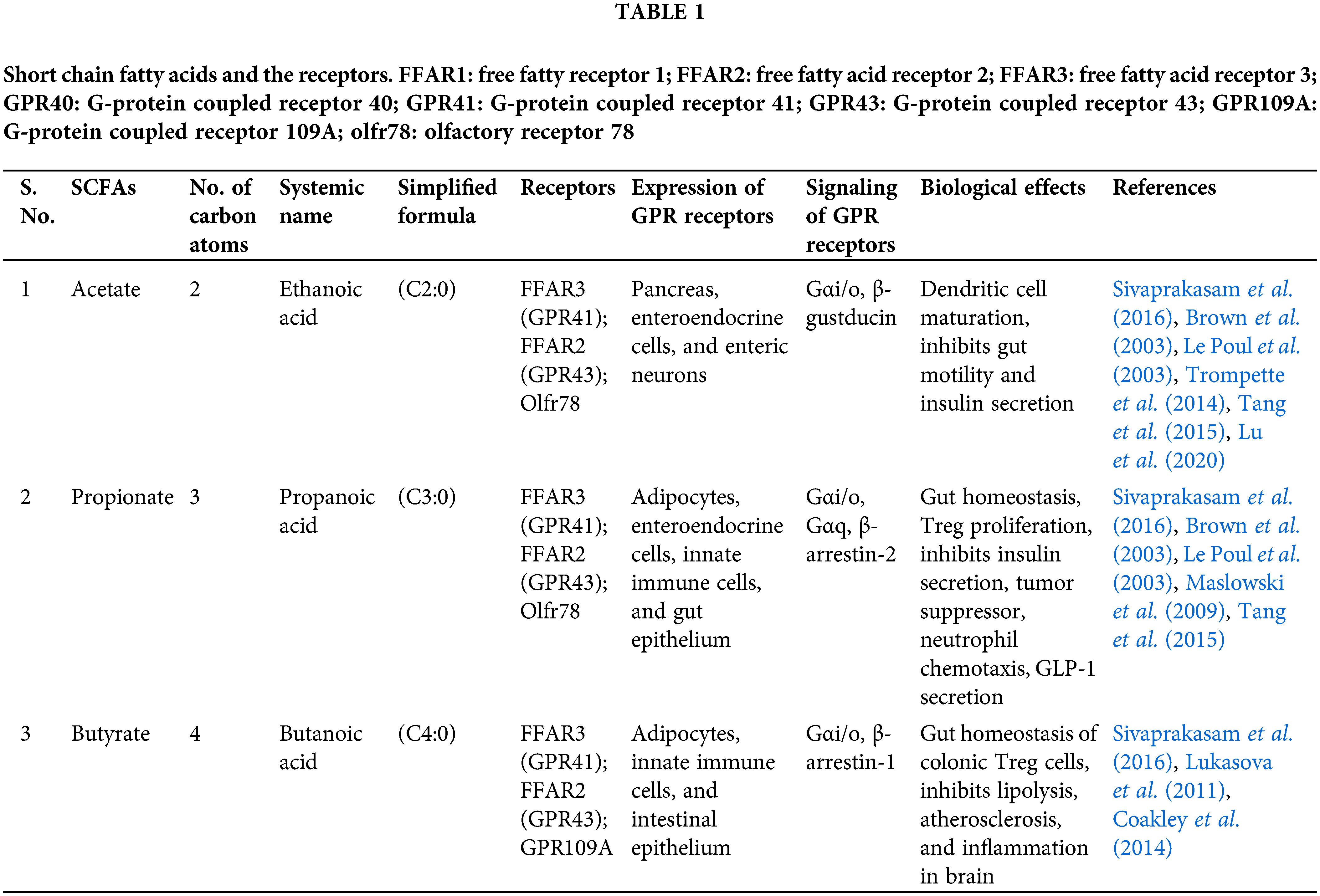 TABLE 1

Short chain fatty acids and the receptors. FFAR1: free fatty receptor 1; FFAR2: free fatty acid receptor 2; FFAR3: free fatty acid receptor 3; GPR40: G-protein coupled receptor 40; GPR41: G-protein coupled receptor 41; GPR43: G-protein coupled receptor 43; GPR109A: G-protein coupled receptor 109A; olfr78: olfactory receptor 78

| S. No. | SCFAs | No. of carbon atoms | Systemic name | Simplified formula | Receptors | Expression of GPR receptors | Signaling of GPR receptors | Biological effects | References |
|---|---|---|---|---|---|---|---|---|---|
| 1 | Acetate | 2 | Ethanoic acid | (C2:0) | FFAR3 (GPR41); FFAR2 (GPR43); Olfr78 | Pancreas, enteroendocrine cells, and enteric neurons | Gαi/o, β-gustducin | Dendritic cell maturation, inhibits gut motility and insulin secretion | Sivaprakasam et al. (2016), Brown et al. (2003), Le Poul et al. (2003), Trompette et al. (2014), Tang et al. (2015), Lu et al. (2020) |
| 2 | Propionate | 3 | Propanoic acid | (C3:0) | FFAR3 (GPR41); FFAR2 (GPR43); Olfr78 | Adipocytes, enteroendocrine cells, innate immune cells, and gut epithelium | Gαi/o, Gαq, β-arrestin-2 | Gut homeostasis, Treg proliferation, inhibits insulin secretion, tumor suppressor, neutrophil chemotaxis, GLP-1 secretion | Sivaprakasam et al. (2016), Brown et al. (2003), Le Poul et al. (2003), Maslowski et al. (2009), Tang et al. (2015) |
| 3 | Butyrate | 4 | Butanoic acid | (C4:0) | FFAR3 (GPR41); FFAR2 (GPR43); GPR109A | Adipocytes, innate immune cells, and intestinal epithelium | Gαi/o, β-arrestin-1 | Gut homeostasis of colonic Treg cells, inhibits lipolysis, atherosclerosis, and inflammation in brain | Sivaprakasam et al. (2016), Lukasova et al. (2011), Coakley et al. (2014) |